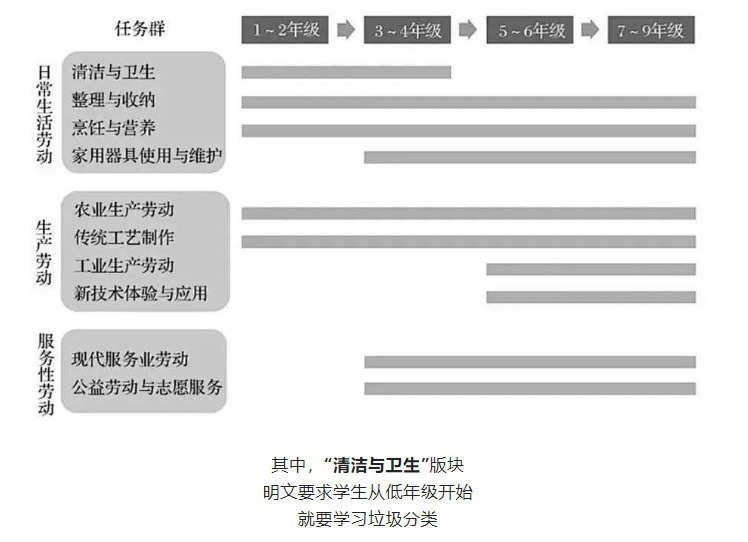 任务群

1～2年级

3～4年级

5～6年级

7～9年级

日常生活劳动

清洁与卫生
整理与收纳
烹饪与营养
家用器具使用与维护

生产劳动

农业生产劳动
传统工艺制作
工业生产劳动
新技术体验与应用

服务性劳动

现代服务业劳动
公益劳动与志愿服务

其中，“清洁与卫生”版块
明文要求学生从低年级开始
就要学习垃圾分类